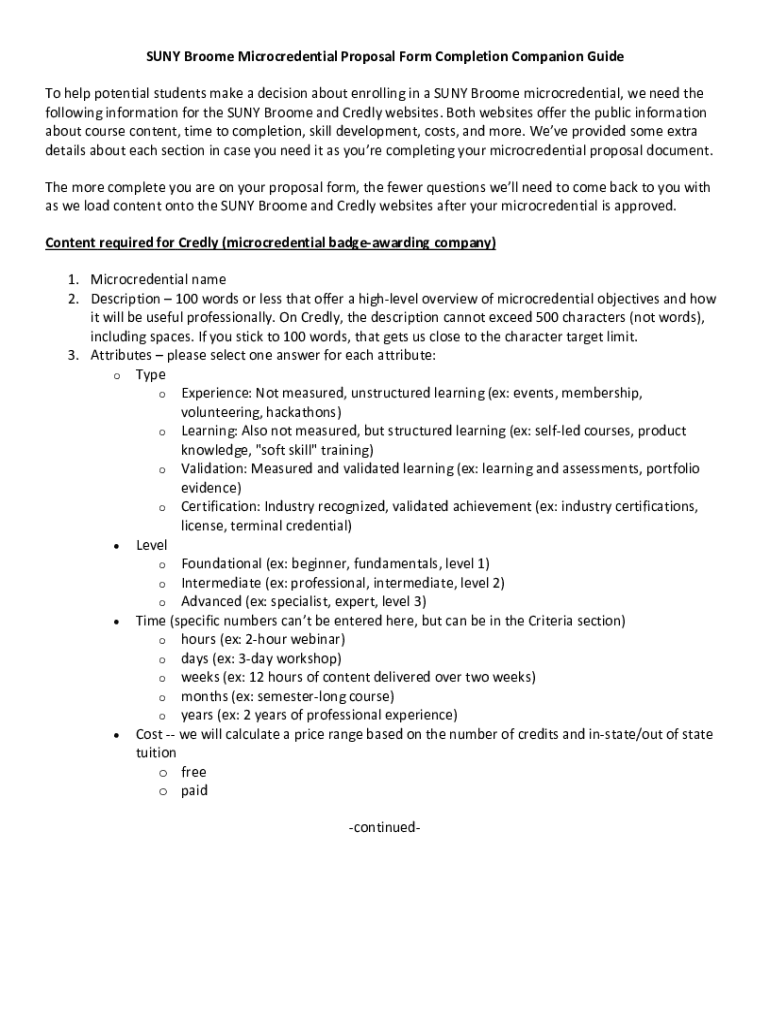 SUNY Broome Microcredential Proposal Form Completion Companion Guide

To help potential students make a decision about enrolling in a SUNY Broome microcredential, we need the following information for the SUNY Broome and Credly websites. Both websites offer the public information about course content, time to completion, skill development, costs, and more. We've provided some extra details about each section in case you need it as you're completing your microcredential proposal document.

The more complete you are on your proposal form, the fewer questions we'll need to come back to you with as we load content onto the SUNY Broome and Credly websites after your microcredential is approved.

Content required for Credly (microcredential badge-awarding company)

1. Microcredential name
2. Description – 100 words or less that offer a high-level overview of microcredential objectives and how it will be useful professionally. On Credly, the description cannot exceed 500 characters (not words), including spaces. If you stick to 100 words, that gets us close to the character target limit.
3. Attributes – please select one answer for each attribute:
   o Type
      o Experience: Not measured, unstructured learning (ex: events, membership, volunteering, hackathons)
      o Learning: Also not measured, but structured learning (ex: self-led courses, product knowledge, "soft skill" training)
      o Validation: Measured and validated learning (ex: learning and assessments, portfolio evidence)
      o Certification: Industry recognized, validated achievement (ex: industry certifications, license, terminal credential)
   • Level
      o Foundational (ex: beginner, fundamentals, level 1)
      o Intermediate (ex: professional, intermediate, level 2)
      o Advanced (ex: specialist, expert, level 3)
   • Time (specific numbers can't be entered here, but can be in the Criteria section)
      o hours (ex: 2-hour webinar)
      o days (ex: 3-day workshop)
      o weeks (ex: 12 hours of content delivered over two weeks)
      o months (ex: semester-long course)
      o years (ex: 2 years of professional experience)
   • Cost -- we will calculate a price range based on the number of credits and in-state/out of state tuition
      o free
      o paid

-continued-